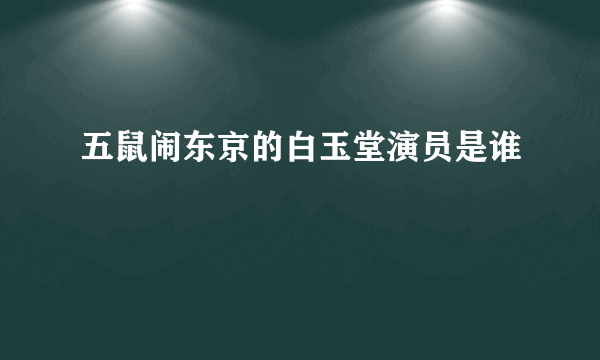 五鼠闹东京的白玉堂演员是谁